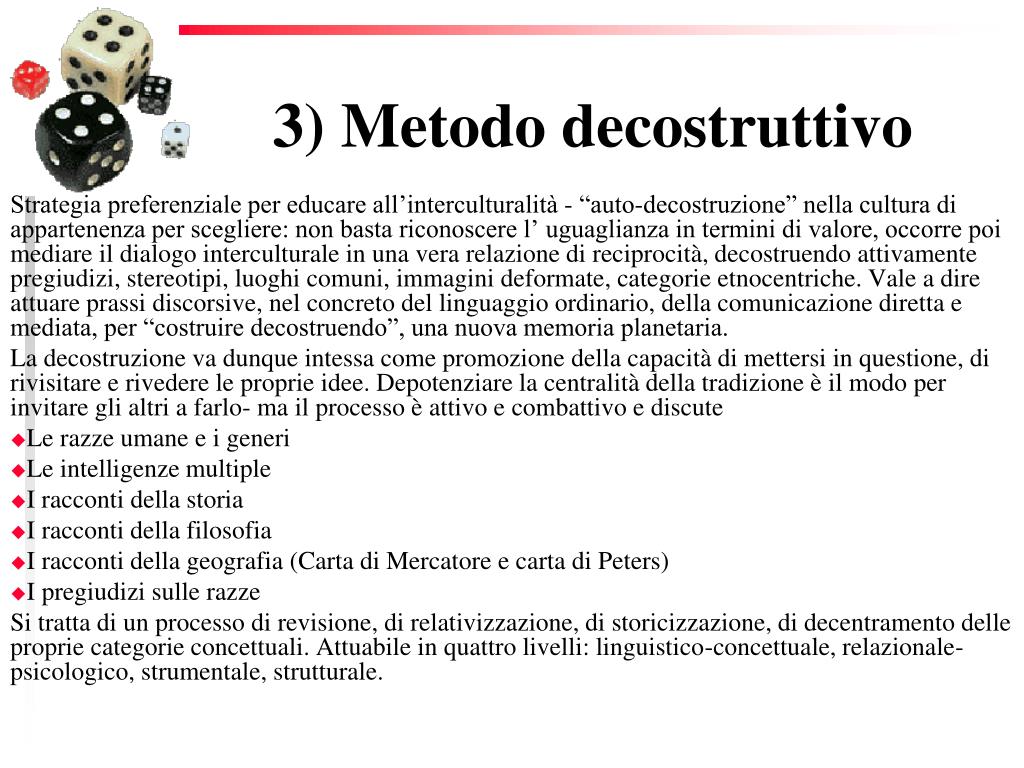 3) Metodo decostruttivo

Strategia preferenziale per educare all’interculturalità - “auto-decostruzione” nella cultura di appartenenza per scegliere: non basta riconoscere l’ uguaglianza in termini di valore, occorre poi mediare il dialogo interculturale in una vera relazione di reciprocità, decostruendo attivamente pregiudizi, stereotipi, luoghi comuni, immagini deformate, categorie etnocentriche. Vale a dire attuare prassi discorsive, nel concreto del linguaggio ordinario, della comunicazione diretta e mediata, per “costruire decostruendo”, una nuova memoria planetaria.

La decostruzione va dunque intessa come promozione della capacità di mettersi in questione, di rivisitare e rivedere le proprie idee. Depotenziare la centralità della tradizione è il modo per invitare gli altri a farlo- ma il processo è attivo e combattivo e discute

Le razze umane e i generi
Le intelligenze multiple
I racconti della storia
I racconti della filosofia
I racconti della geografia (Carta di Mercatore e carta di Peters)
I pregiudizi sulle razze

Si tratta di un processo di revisione, di relativizzazione, di storicizzazione, di decentramento delle proprie categorie concettuali. Attuabile in quattro livelli: linguistico-concettuale, relazionale-psicologico, strumentale, strutturale.